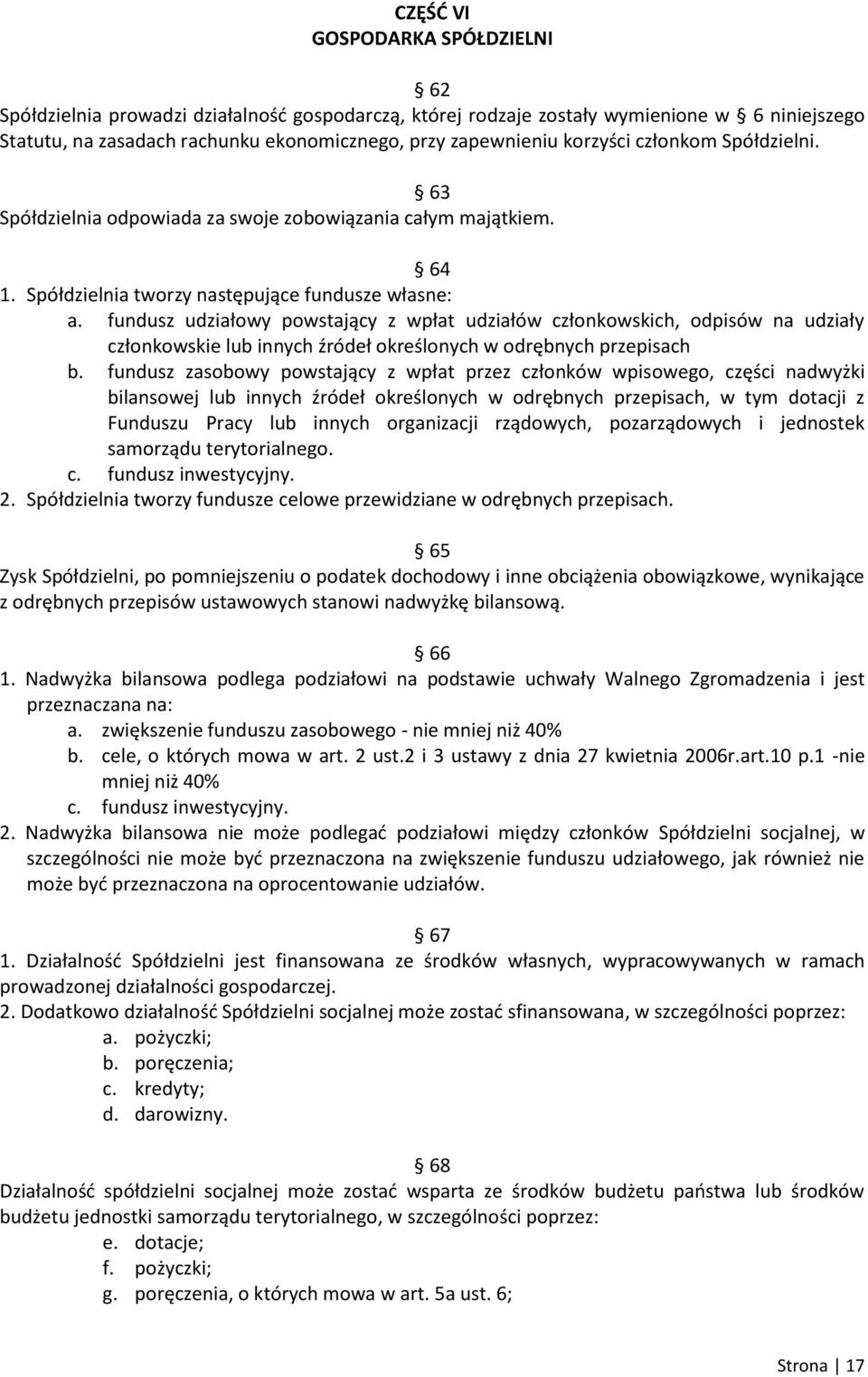 CZĘŚĆ VI
GOSPODARKA SPÓŁDZIELNI

§ 62
Spółdzielnia prowadzi działalność gospodarczą, której rodzaje zostały wymienione w § 6 niniejszego Statutu, na zasadach rachunku ekonomicznego, przy zapewnieniu korzyści członkom Spółdzielni.

§ 63
Spółdzielnia odpowiada za swoje zobowiązania całym majątkiem.

§ 64
1. Spółdzielnia tworzy następujące fundusze własne:
a. fundusz udziałowy powstający z wpłat udziałów członkowskich, odpisów na udziały członkowskie lub innych źródeł określonych w odrębnych przepisach
b. fundusz zasobowy powstający z wpłat przez członków wpisowego, części nadwyżki bilansowej lub innych źródeł określonych w odrębnych przepisach, w tym dotacji z Funduszu Pracy lub innych organizacji rządowych, pozarządowych i jednostek samorządu terytorialnego.
c. fundusz inwestycyjny.
2. Spółdzielnia tworzy fundusze celowe przewidziane w odrębnych przepisach.

§ 65
Zysk Spółdzielni, po pomniejszeniu o podatek dochodowy i inne obciążenia obowiązkowe, wynikające z odrębnych przepisów ustawowych stanowi nadwyżkę bilansową.

§ 66
1. Nadwyżka bilansowa podlega podziałowi na podstawie uchwały Walnego Zgromadzenia i jest przeznaczana na:
a. zwiększenie funduszu zasobowego - nie mniej niż 40%
b. cele, o których mowa w art. 2 ust.2 i 3 ustawy z dnia 27 kwietnia 2006r.art.10 p.1 -nie mniej niż 40%
c. fundusz inwestycyjny.
2. Nadwyżka bilansowa nie może podlegać podziałowi między członków Spółdzielni socjalnej, w szczególności nie może być przeznaczona na zwiększenie funduszu udziałowego, jak również nie może być przeznaczona na oprocentowanie udziałów.

§ 67
1. Działalność Spółdzielni jest finansowana ze środków własnych, wypracowywanych w ramach prowadzonej działalności gospodarczej.
2. Dodatkowo działalność Spółdzielni socjalnej może zostać sfinansowana, w szczególności poprzez:
a. pożyczki;
b. poręczenia;
c. kredyty;
d. darowizny.

§ 68
Działalność spółdzielni socjalnej może zostać wsparta ze środków budżetu państwa lub środków budżetu jednostki samorządu terytorialnego, w szczególności poprzez:
e. dotacje;
f. pożyczki;
g. poręczenia, o których mowa w art. 5a ust. 6;

Strona | 17